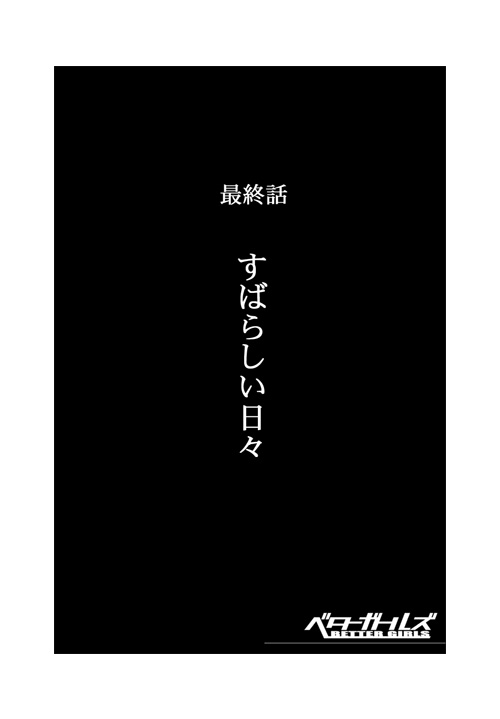 最終話

すばらしい日々

ベターガールズ
BETTER GIRLS